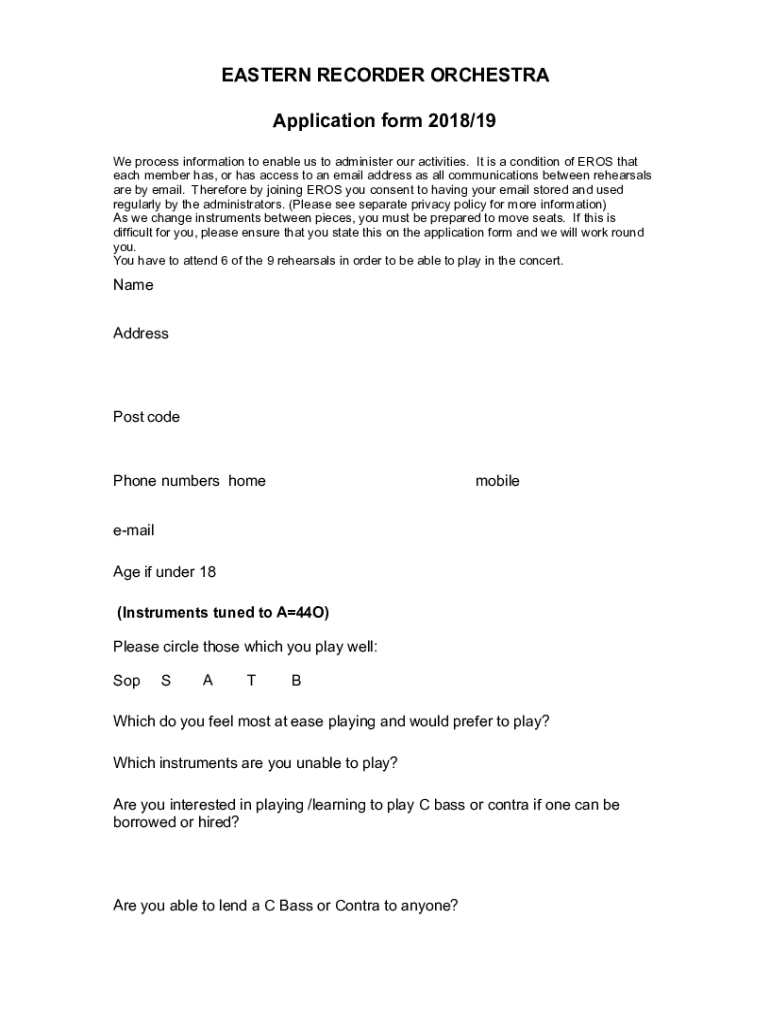 EASTERN RECORDER ORCHESTRA

Application form 2018/19

We process information to enable us to administer our activities. It is a condition of EROS that each member has, or has access to an email address as all communications between rehearsals are by email. Therefore by joining EROS you consent to having your email stored and used regularly by the administrators. (Please see separate privacy policy for more information)
As we change instruments between pieces, you must be prepared to move seats. If this is difficult for you, please ensure that you state this on the application form and we will work round you.
You have to attend 6 of the 9 rehearsals in order to be able to play in the concert.

Name

Address

Post code

Phone numbers home mobile

e-mail

Age if under 18

(Instruments tuned to A=44O)

Please circle those which you play well:

Sop S A T B

Which do you feel most at ease playing and would prefer to play?

Which instruments are you unable to play?

Are you interested in playing /learning to play C bass or contra if one can be borrowed or hired?

Are you able to lend a C Bass or Contra to anyone?